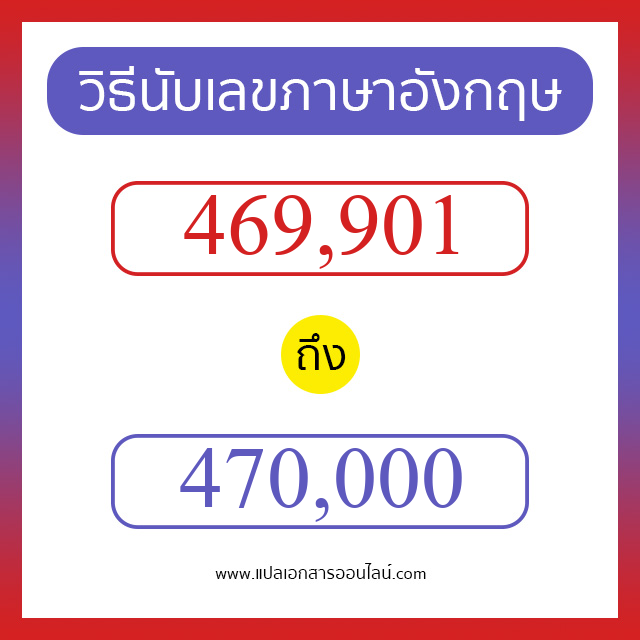 วิธีนับเลขภาษาอังกฤษ

469,901

ถึง

470,000

www.แปลเอกสารออนไลน์.com